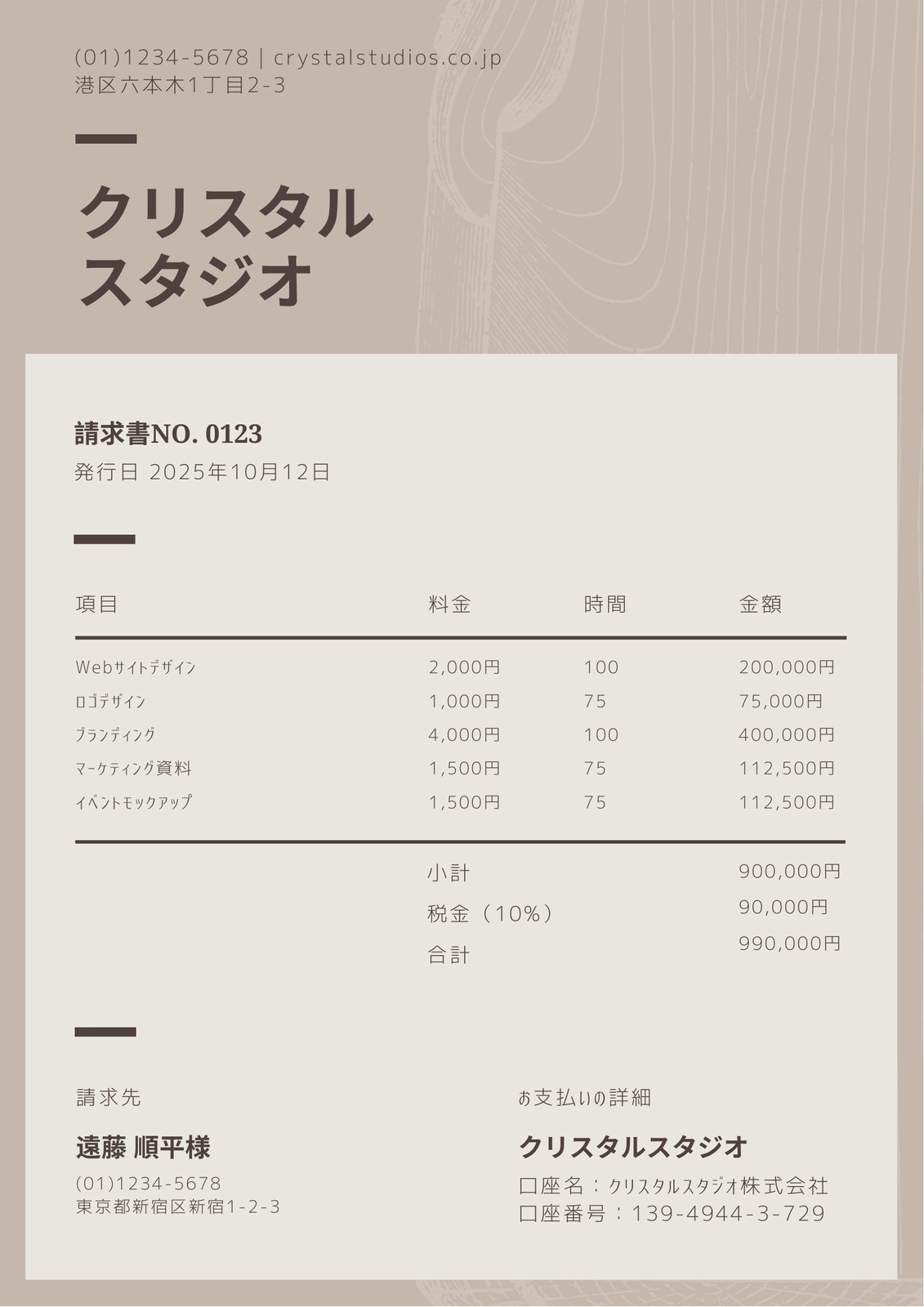 (01)1234-5678 | crystalstudios.co.jp
港区六本木1丁目2-3

クリスタル
スタジオ

請求書NO. 0123
発行日 2025年10月12日

| 項目 | 料金 | 時間 | 金額 |
|---|---|---|---|
| Webサイトデザイン | 2,000円 | 100 | 200,000円 |
| ロゴデザイン | 1,000円 | 75 | 75,000円 |
| ブランディング | 4,000円 | 100 | 400,000円 |
| マーケティング資料 | 1,500円 | 75 | 112,500円 |
| イベントモックアップ | 1,500円 | 75 | 112,500円 |

小計 900,000円
税金（10%） 90,000円
合計 990,000円

請求先

遠藤 順平様
(01)1234-5678
東京都新宿区新宿1-2-3

お支払いの詳細

クリスタルスタジオ
口座名：クリスタルスタジオ株式会社
口座番号：139-4944-3-729